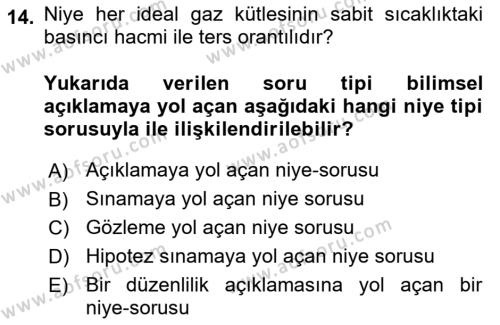 14. Niye her ideal gaz kütlesinin sabit sıcaklıktaki basıncı hacmi ile ters orantılıdır?

Yukarıda verilen soru tipi bilimsel açıklamaya yol açan aşağıdaki hangi niye tipi sorusuyla ile ilişkilendirilebilir?

A) Açıklamaya yol açan niye-sorusu
B) Sınamaya yol açan niye sorusu
C) Gözleme yol açan niye sorusu
D) Hipotez sınamaya yol açan niye sorusu
E) Bir düzenlilik açıklamasına yol açan bir niye-sorusu

www.aofsoru.com